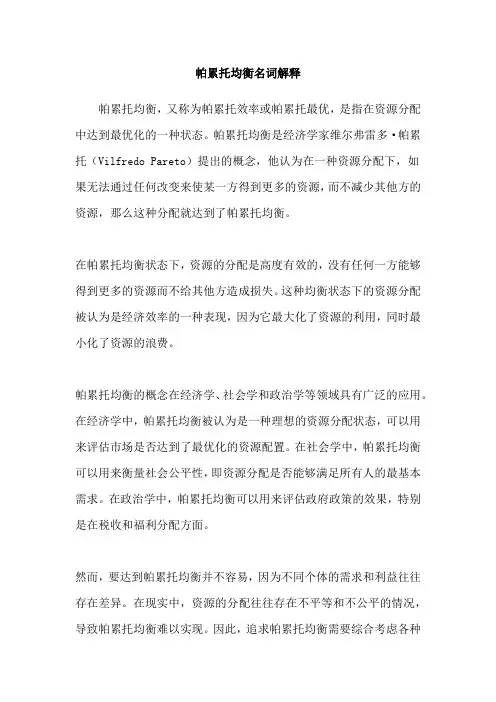 帕累托均衡名词解释

帕累托均衡，又称为帕累托效率或帕累托最优，是指在资源分配中达到最优化的一种状态。帕累托均衡是经济学家维尔弗雷多·帕累托（Vilfredo Pareto）提出的概念，他认为在一种资源分配下，如果无法通过任何改变来使某一方得到更多的资源，而不减少其他方的资源，那么这种分配就达到了帕累托均衡。

在帕累托均衡状态下，资源的分配是高度有效的，没有任何一方能够得到更多的资源而不给其他方造成损失。这种均衡状态下的资源分配被认为是经济效率的一种表现，因为它最大化了资源的利用，同时最小化了资源的浪费。

帕累托均衡的概念在经济学、社会学和政治学等领域具有广泛的应用。在经济学中，帕累托均衡被认为是一种理想的资源分配状态，可以用来评估市场是否达到了最优化的资源配置。在社会学中，帕累托均衡可以用来衡量社会公平性，即资源分配是否能够满足所有人的最基本需求。在政治学中，帕累托均衡可以用来评估政府政策的效果，特别是在税收和福利分配方面。

然而，要达到帕累托均衡并不容易，因为不同个体的需求和利益往往存在差异。在现实中，资源的分配往往存在不平等和不公平的情况，导致帕累托均衡难以实现。因此，追求帕累托均衡需要综合考虑各种